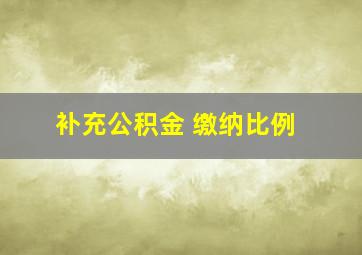 补充公积金 缴纳比例